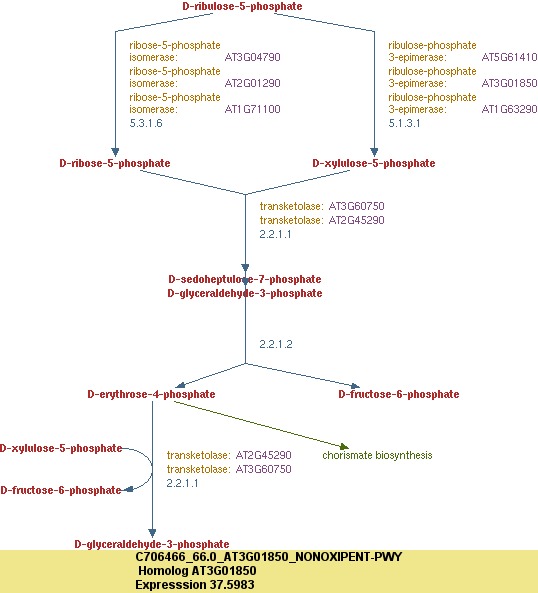 D-ribulose-5-phosphate

ribose-5-phosphate isomerase: AT3G04790
ribose-5-phosphate isomerase: AT2G01290
ribose-5-phosphate isomerase: AT1G71100
5.3.1.6

ribulose-phosphate 3-epimerase: AT5G61410
ribulose-phosphate 3-epimerase: AT3G01850
ribulose-phosphate 3-epimerase: AT1G63290
5.1.3.1

D-ribose-5-phosphate

D-xylulose-5-phosphate

transketolase: AT3G60750
transketolase: AT2G45290
2.2.1.1

D-sedoheptulose-7-phosphate
D-glyceraldehyde-3-phosphate

2.2.1.2

D-erythrose-4-phosphate

D-fructose-6-phosphate

D-xylulose-5-phosphate

transketolase: AT2G45290
transketolase: AT3G60750
2.2.1.1

chorismate biosynthesis

D-fructose-6-phosphate

D-glyceraldehyde-3-phosphate

C706466_66.0_AT3G01850_NONOXIPENT-PWY
Homolog AT3G01850
Expresssion 37.5983